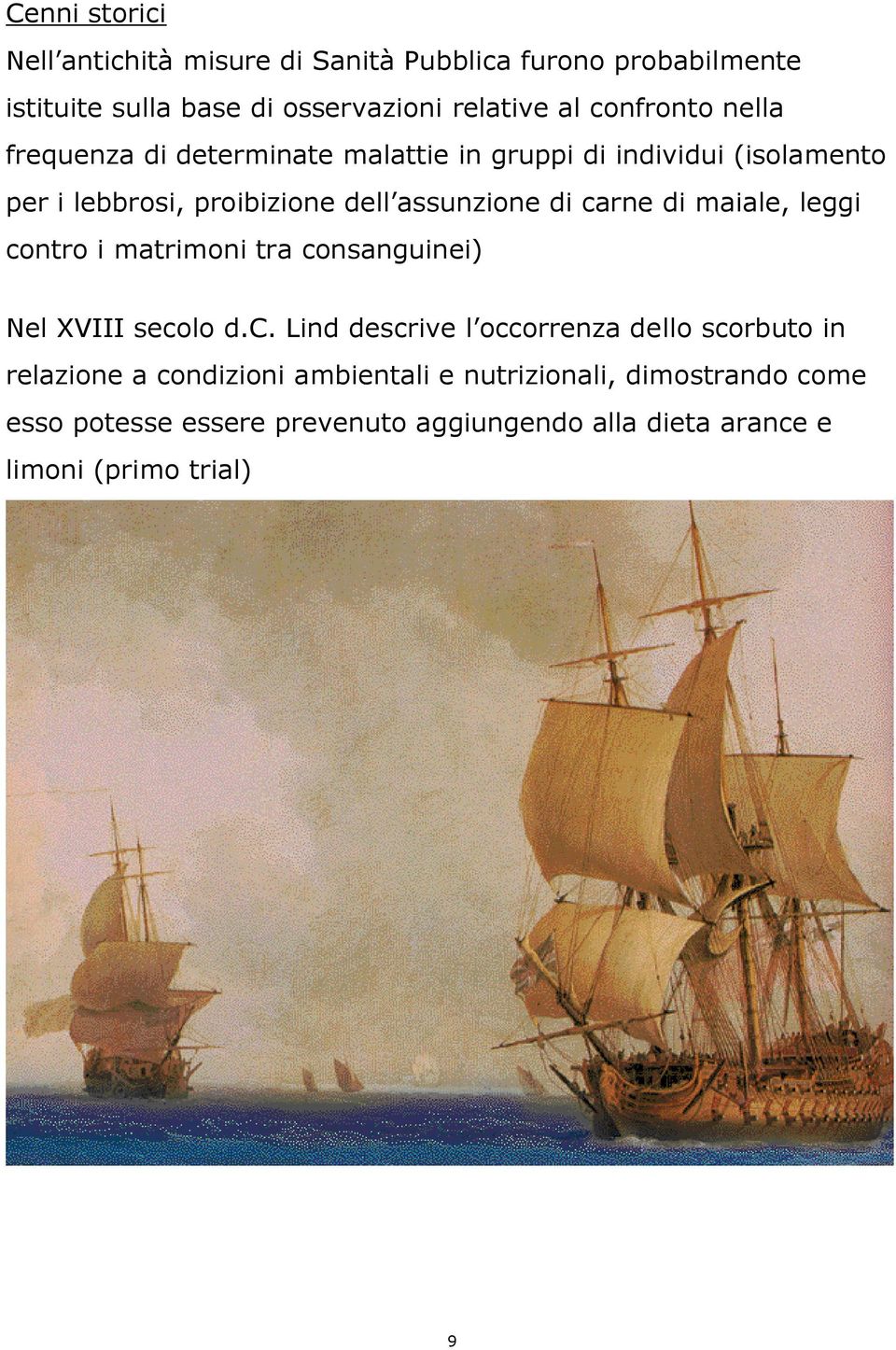 Cenni storici

Nell’antichità misure di Sanità Pubblica furono probabilmente istituite sulla base di osservazioni relative al confronto nella frequenza di determinate malattie in gruppi di individui (isolamento per i lebbrosi, proibizione dell’assunzione di carne di maiale, leggi contro i matrimoni tra consanguinei)

Nel XVIII secolo d.C. Lind descrive l’occorrenza dello scorbuto in relazione a condizioni ambientali e nutrizionali, dimostrando come esso potesse essere prevenuto aggiungendo alla dieta arance e limoni (primo trial)

9